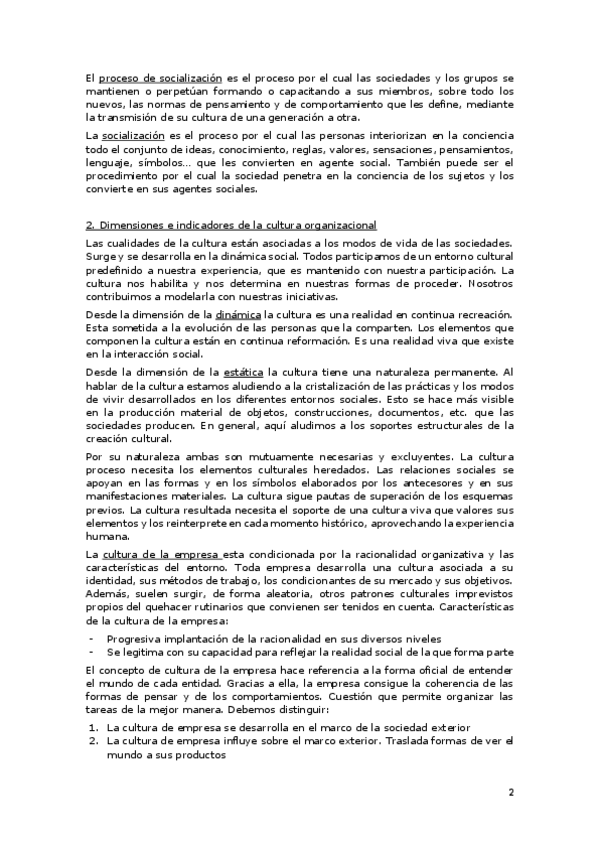 El proceso de socialización es el proceso por el cual las sociedades y los grupos se mantienen o perpetúan formando o capacitando a sus miembros, sobre todo los nuevos, las normas de pensamiento y de comportamiento que les define, mediante la transmisión de su cultura de una generación a otra.

La socialización es el proceso por el cual las personas interiorizan en la conciencia todo el conjunto de ideas, conocimiento, reglas, valores, sensaciones, pensamientos, lenguaje, símbolos… que les convierten en agente social. También puede ser el procedimiento por el cual la sociedad penetra en la conciencia de los sujetos y los convierte en sus agentes sociales.

2. Dimensiones e indicadores de la cultura organizacional

Las cualidades de la cultura están asociadas a los modos de vida de las sociedades. Surge y se desarrolla en la dinámica social. Todos participamos de un entorno cultural predefinido a nuestra experiencia, que es mantenido con nuestra participación. La cultura nos habilita y nos determina en nuestras formas de proceder. Nosotros contribuimos a modelarla con nuestras iniciativas.

Desde la dimensión de la dinámica la cultura es una realidad en continua recreación. Esta sometida a la evolución de las personas que la comparten. Los elementos que componen la cultura están en continua reformación. Es una realidad viva que existe en la interacción social.

Desde la dimensión de la estática la cultura tiene una naturaleza permanente. Al hablar de la cultura estamos aludiendo a la cristalización de las prácticas y los modos de vivir desarrollados en los diferentes entornos sociales. Esto se hace más visible en la producción material de objetos, construcciones, documentos, etc. que las sociedades producen. En general, aquí aludimos a los soportes estructurales de la creación cultural.

Por su naturaleza ambas son mutuamente necesarias y excluyentes. La cultura proceso necesita los elementos culturales heredados. Las relaciones sociales se apoyan en las formas y en los símbolos elaborados por los antecesores y en sus manifestaciones materiales. La cultura sigue pautas de superación de los esquemas previos. La cultura resultada necesita el soporte de una cultura viva que valores sus elementos y los reinterprete en cada momento histórico, aprovechando la experiencia humana.

La cultura de la empresa esta condicionada por la racionalidad organizativa y las características del entorno. Toda empresa desarrolla una cultura asociada a su identidad, sus métodos de trabajo, los condicionantes de su mercado y sus objetivos. Además, suelen surgir, de forma aleatoria, otros patrones culturales imprevistos propios del quehacer rutinarios que convienen ser tenidos en cuenta. Características de la cultura de la empresa:

- Progresiva implantación de la racionalidad en sus diversos niveles
- Se legitima con su capacidad para reflejar la realidad social de la que forma parte

El concepto de cultura de la empresa hace referencia a la forma oficial de entender el mundo de cada entidad. Gracias a ella, la empresa consigue la coherencia de las formas de pensar y de los comportamientos. Cuestión que permite organizar las tareas de la mejor manera. Debemos distinguir:

1. La cultura de empresa se desarrolla en el marco de la sociedad exterior
2. La cultura de empresa influye sobre el marco exterior. Traslada formas de ver el mundo a sus productos

2